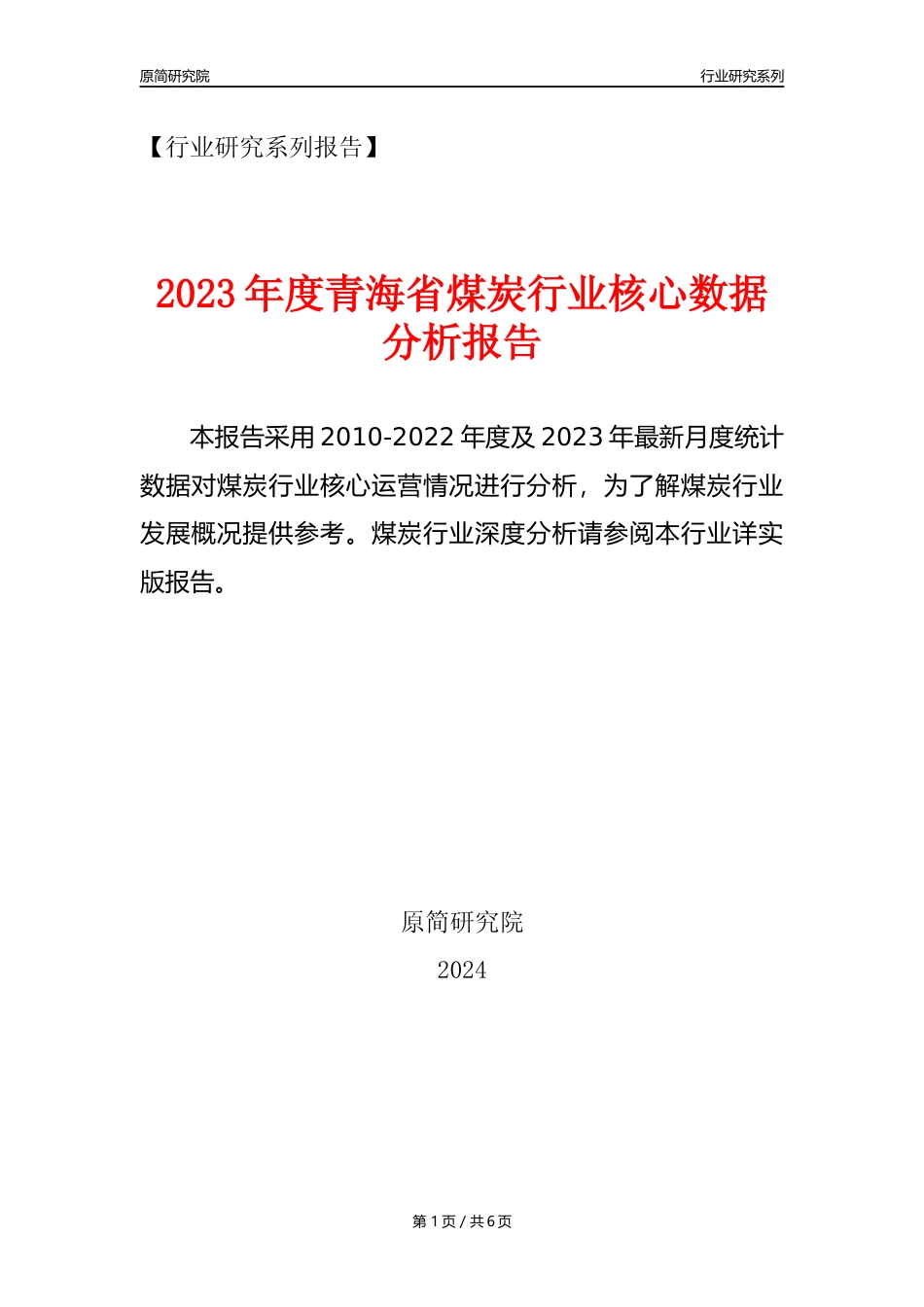 原简研究院

行业研究系列

【行业研究系列报告】

2023年度青海省煤炭行业核心数据分析报告

本报告采用2010-2022年度及2023年最新月度统计数据对煤炭行业核心运营情况进行分析，为了解煤炭行业发展概况提供参考。煤炭行业深度分析请参阅本行业详实版报告。

原简研究院

2024

第1页 / 共6页